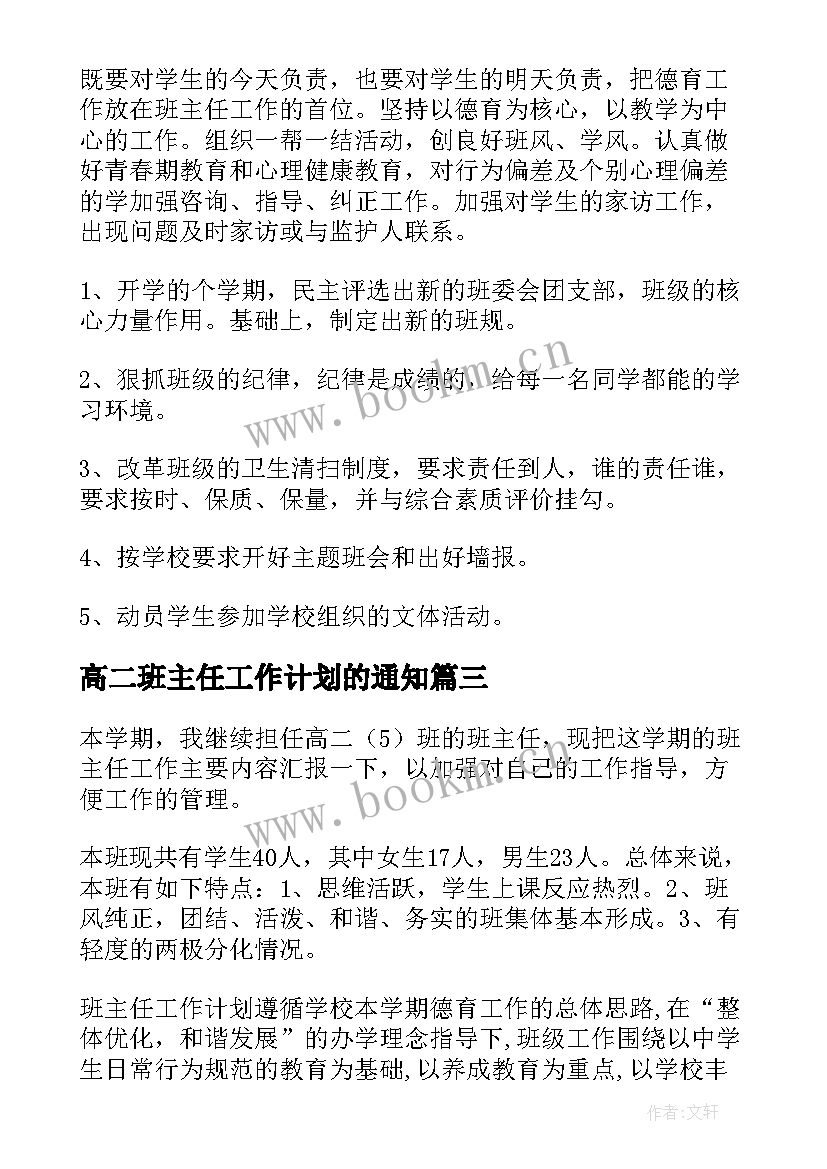 既要对学生的今天负责，也要对学生的明天负责，把德育工作放在班主任工作的首位。坚持以德育为核心，以教学为中心的工作。组织一帮一结活动，创良好班风、学风。认真做好青春期教育和心理健康教育，对行为偏差及个别心理偏差的学加强咨询、指导、纠正工作。加强对学生的家访工作，出现问题及时家访或与监护人联系。

1、开学的个学期，民主评选出新的班委会团支部，班级的核心力量作用。基础上，制定出新的班规。

2、狠抓班级的纪律，纪律是成绩的，给每一名同学都能的学习环境。

3、改革班级的卫生清扫制度，要求责任到人，谁的责任谁，要求按时、保质、保量，并与综合素质评价挂勾。

4、按学校要求开好主题班会和出好墙报。

5、动员学生参加学校组织的文体活动。

高二班主任工作计划的通知篇三

本学期，我继续担任高二（5）班的班主任，现把这学期的班主任工作主要内容汇报一下，以加强对自己的工作指导，方便工作的管理。

本班现共有学生40人，其中女生17人，男生23人。总体来说，本班有如下特点：1、思维活跃，学生上课反应热烈。2、班风纯正，团结、活泼、和谐、务实的班集体基本形成。3、有轻度的两极分化情况。

班主任工作计划遵循学校本学期德育工作的总体思路，在“整体优化，和谐发展”的办学理念指导下，班级工作围绕以中学生日常行为规范的教育为基础，以养成教育为重点，以学校丰

www.bookm.cn

www.bookm.cn

作者：文轩